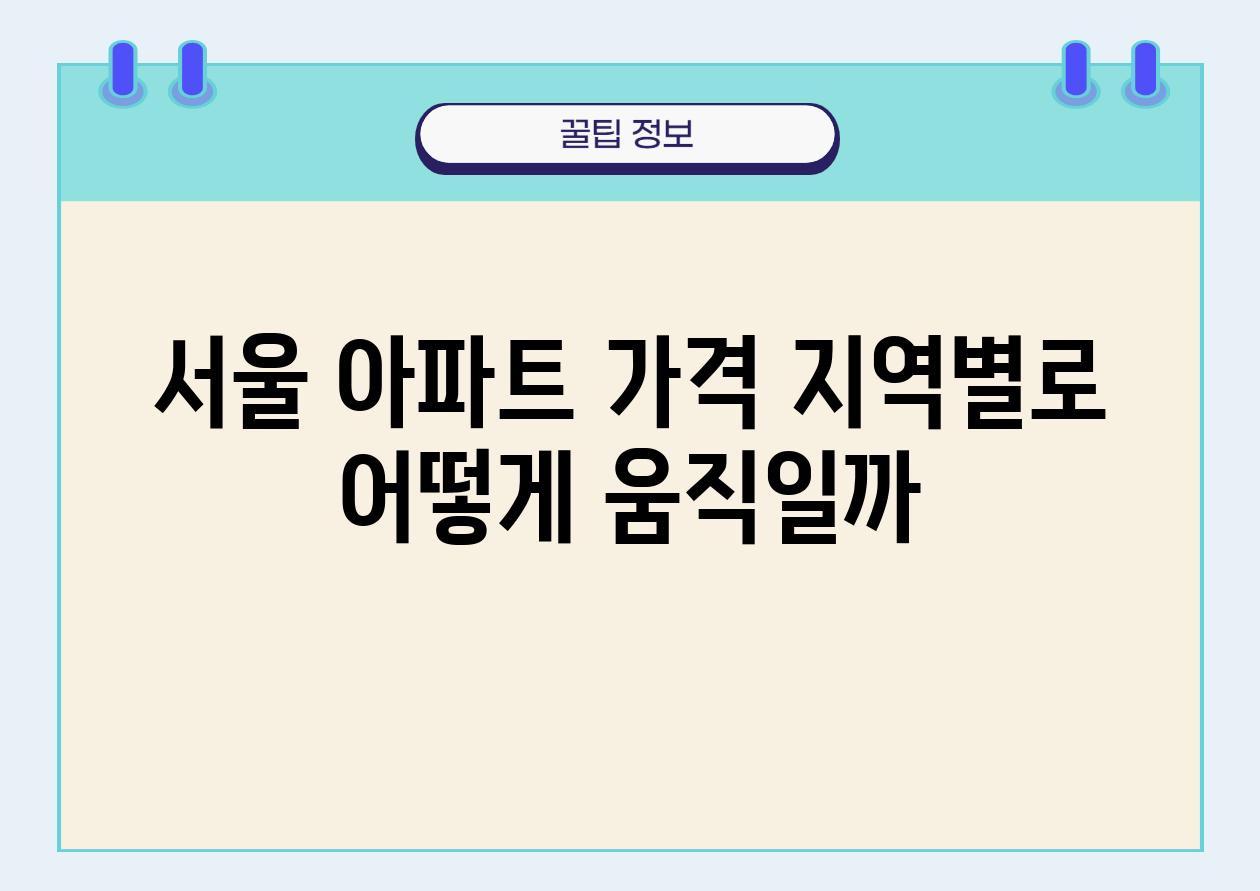 꿀팁 정보

서울 아파트 가격 지역별로 어떻게 움직일까